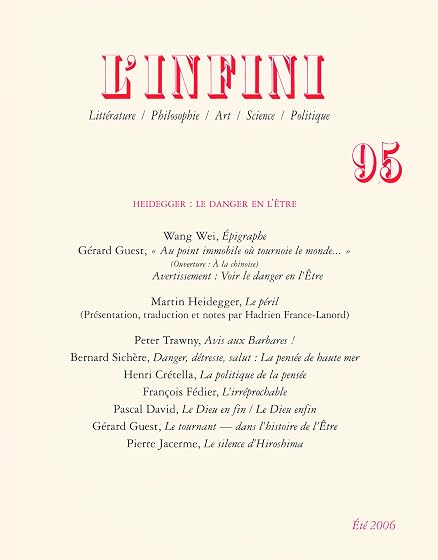 L'INFINI

Littérature / Philosophie / Art / Science / Politique

95

HEIDEGGER : LE DANGER EN L'ÊTRE

Wang Wei, Épigraphe
Gérard Guest, « Au point immobile où tournoie le monde... »
(Ouverture : À la chinoise)
Avertissement : Voir le danger en l'Être

Martin Heidegger, Le péril
(Présentation, traduction et notes par Hadrien France-Lanord)

Peter Trawny, Avis aux Barbares !
Bernard Sichère, Danger, détresse, salut : La pensée de haute mer
Henri Crétella, La politique de la pensée
François Fédier, L'irréprochable
Pascal David, Le Dieu en fin / Le Dieu enfin
Gérard Guest, Le tournant — dans l'histoire de l'Être
Pierre Jacerme, Le silence d'Hiroshima

Été 2006